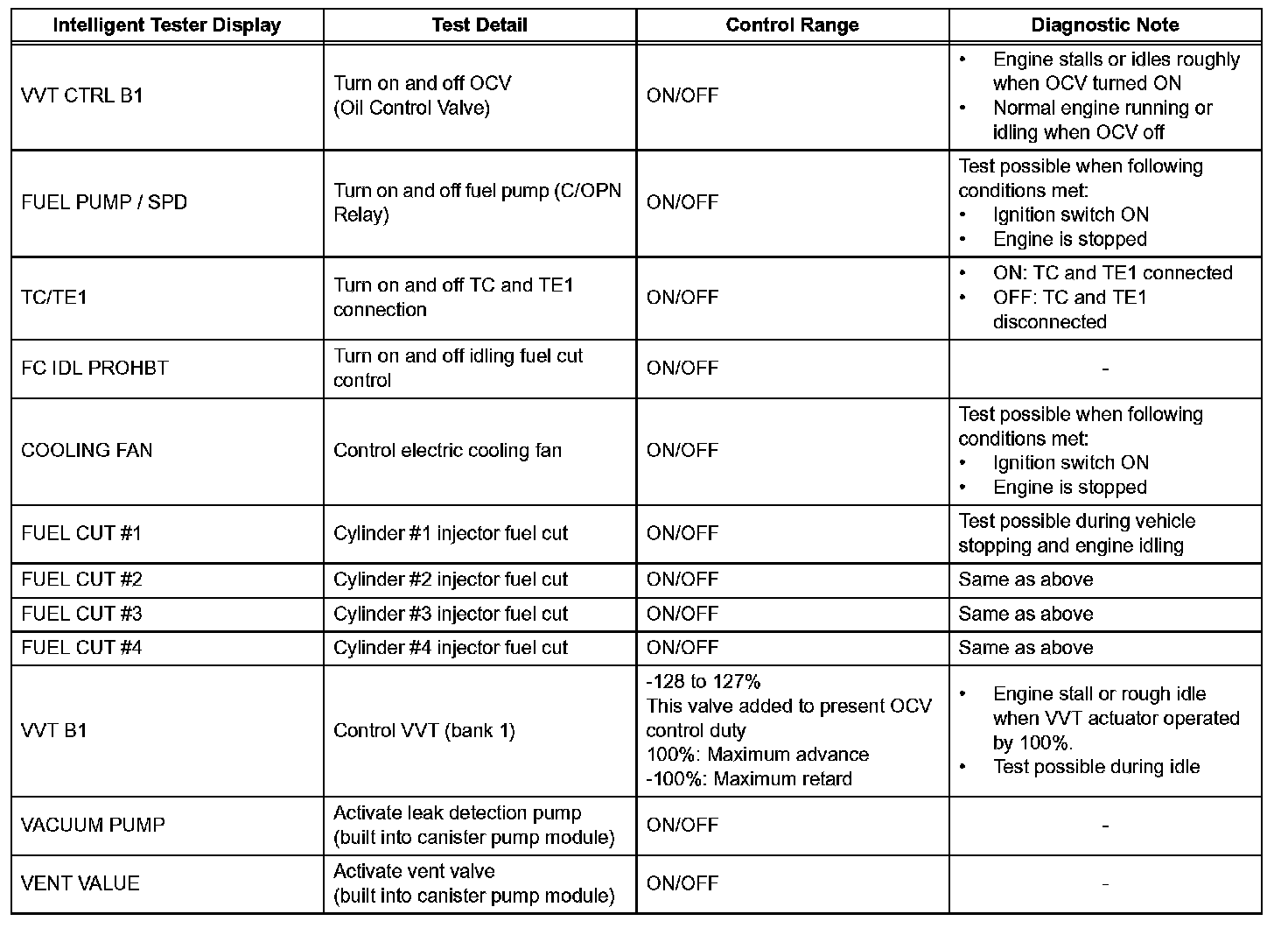 | Intelligent Tester Display | Test Detail | Control Range | Diagnostic Note |
|---|---|---|---|
| VVT CTRL B1 | Turn on and off OCV (Oil Control Valve) | ON/OFF | • Engine stalls or idles roughly when OCV turned ON • Normal engine running or idling when OCV off |
| FUEL PUMP / SPD | Turn on and off fuel pump (C/OPN Relay) | ON/OFF | Test possible when following conditions met: • Ignition switch ON • Engine is stopped |
| TC/TE1 | Turn on and off TC and TE1 connection | ON/OFF | • ON: TC and TE1 connected • OFF: TC and TE1 disconnected |
| FC IDL PROHBT | Turn on and off idling fuel cut control | ON/OFF | - |
| COOLING FAN | Control electric cooling fan | ON/OFF | Test possible when following conditions met: • Ignition switch ON • Engine is stopped |
| FUEL CUT #1 | Cylinder #1 injector fuel cut | ON/OFF | Test possible during vehicle stopping and engine idling |
| FUEL CUT #2 | Cylinder #2 injector fuel cut | ON/OFF | Same as above |
| FUEL CUT #3 | Cylinder #3 injector fuel cut | ON/OFF | Same as above |
| FUEL CUT #4 | Cylinder #4 injector fuel cut | ON/OFF | Same as above |
| VVT B1 | Control VVT (bank 1) | -128 to 127% This valve added to present OCV control duty 100%: Maximum advance -100%: Maximum retard | • Engine stall or rough idle when VVT actuator operated by 100%. • Test possible during idle |
| VACUUM PUMP | Activate leak detection pump (built into canister pump module) | ON/OFF | - |
| VENT VALUE | Activate vent valve (built into canister pump module) | ON/OFF | - |